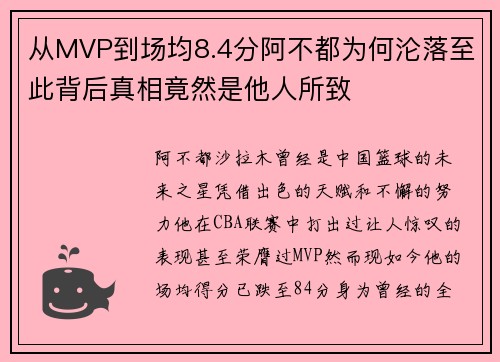 从MVP到场均8.4分阿不都为何沦落至此背后真相竟然是他人所致

阿不都沙拉木曾经是中国篮球的未来之星凭借出色的天赋和不懈的努力他在CBA联赛中打出过让人惊叹的表现甚至荣膺过MVP然而现如今他的场均得分已跌至84分身为曾经的全